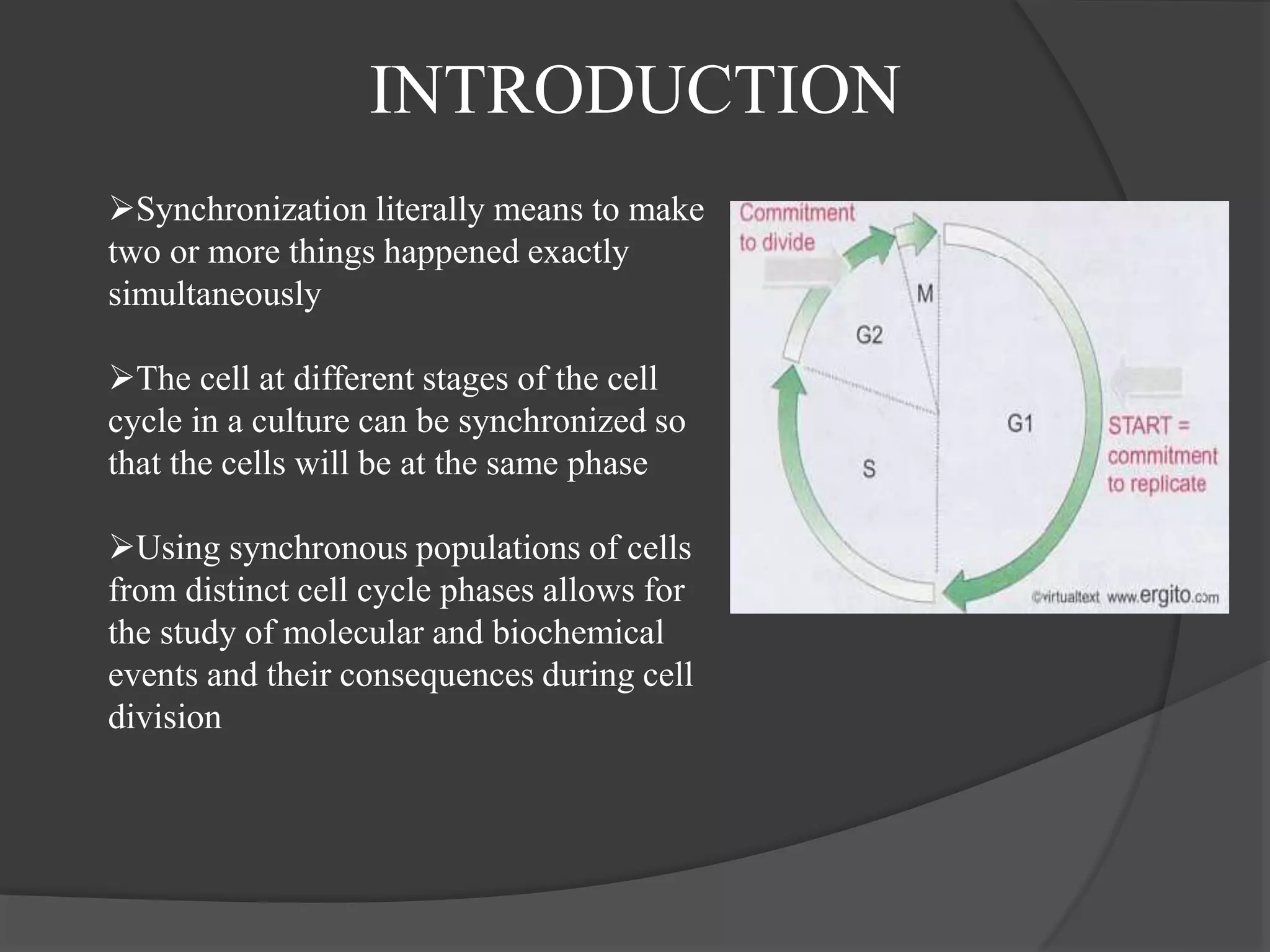 INTRODUCTION

➢Synchronization literally means to make two or more things happened exactly simultaneously

➢The cell at different stages of the cell cycle in a culture can be synchronized so that the cells will be at the same phase

➢Using synchronous populations of cells from distinct cell cycle phases allows for the study of molecular and biochemical events and their consequences during cell division

Commitment to divide

M

G2

G1

S

START = commitment to replicate

©virtualtext www.ergito.com